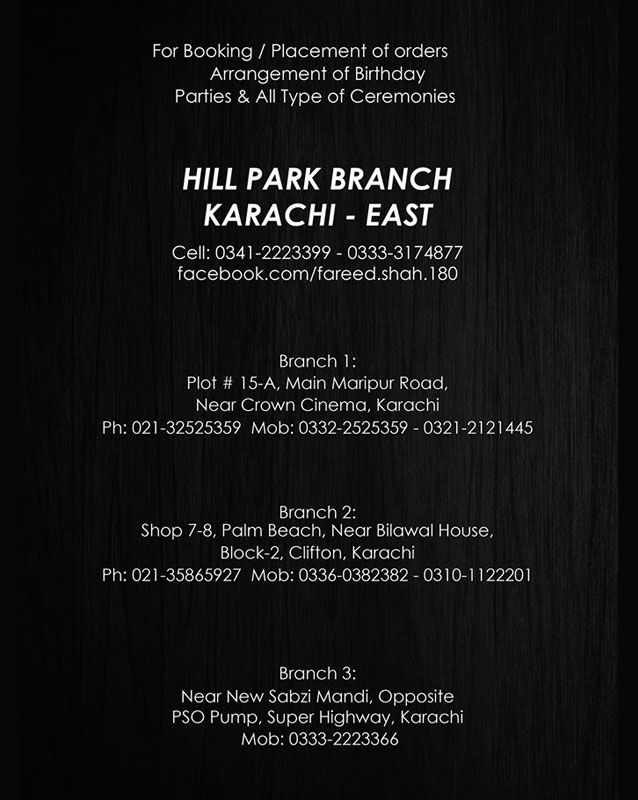 For Booking / Placement of orders
Arrangement of Birthday
Parties & All Type of Ceremonies

HILL PARK BRANCH
KARACHI - EAST

Cell: 0341-2223399 - 0333-3174877
facebook.com/fareed.shah.180

Branch 1:
Plot # 15-A, Main Maripur Road,
Near Crown Cinema, Karachi
Ph: 021-32525359 Mob: 0332-2525359 - 0321-2121445

Branch 2:
Shop 7-8, Palm Beach, Near Bilawal House,
Block-2, Clifton, Karachi
Ph: 021-35865927 Mob: 0336-0382382 - 0310-1122201

Branch 3:
Near New Sabzi Mandi, Opposite
PSO Pump, Super Highway, Karachi
Mob: 0333-2223366